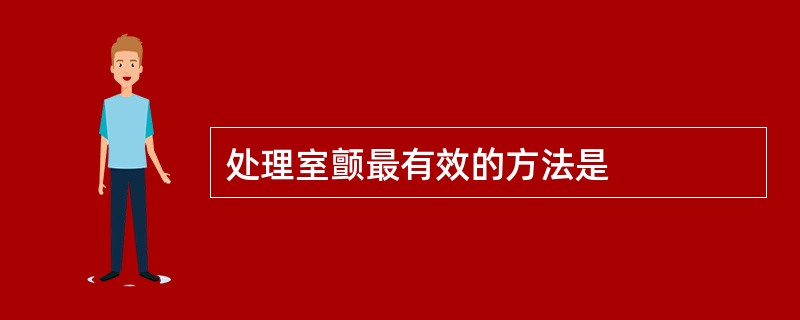 处理室颤最有效的方法是